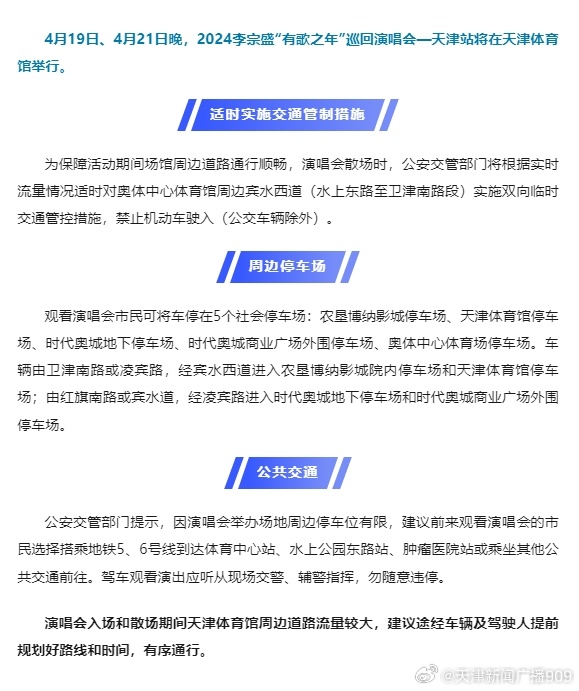 4月19日、4月21日晚，2024李宗盛“有歌之年”巡回演唱会—天津站将在天津体育馆举行。

适时实施交通管制措施

为保障活动期间场馆周边道路通行顺畅，演唱会散场时，公安交管部门将根据实时流量情况适时对奥体中心体育馆周边宾水西道（水上东路至卫津南路段）实施双向临时交通管控措施，禁止机动车驶入（公交车辆除外）。

周边停车场

观看演唱会市民可将车停在5个社会停车场：农垦博纳影城停车场、天津体育馆停车场、时代奥城地下停车场、时代奥城商业广场外围停车场、奥体中心体育场停车场。车辆由卫津南路或凌宾路，经宾水西道进入农垦博纳影城院内停车场和天津体育馆停车场；由红旗南路或宾水道，经凌宾路进入时代奥城地下停车场和时代奥城商业广场外围停车场。

公共交通

公安交管部门提示，因演唱会举办场地周边停车位有限，建议前来观看演唱会的市民选择搭乘地铁5、6号线到达体育中心站、水上公园东路站、肿瘤医院站或乘坐其他公共交通前往。驾车观看演出应听从现场交警、辅警指挥，勿随意违停。

演唱会入场和散场期间天津体育馆周边道路流量较大，建议途经车辆及驾驶人提前规划好路线和时间，有序通行。

@天津新闻广播909